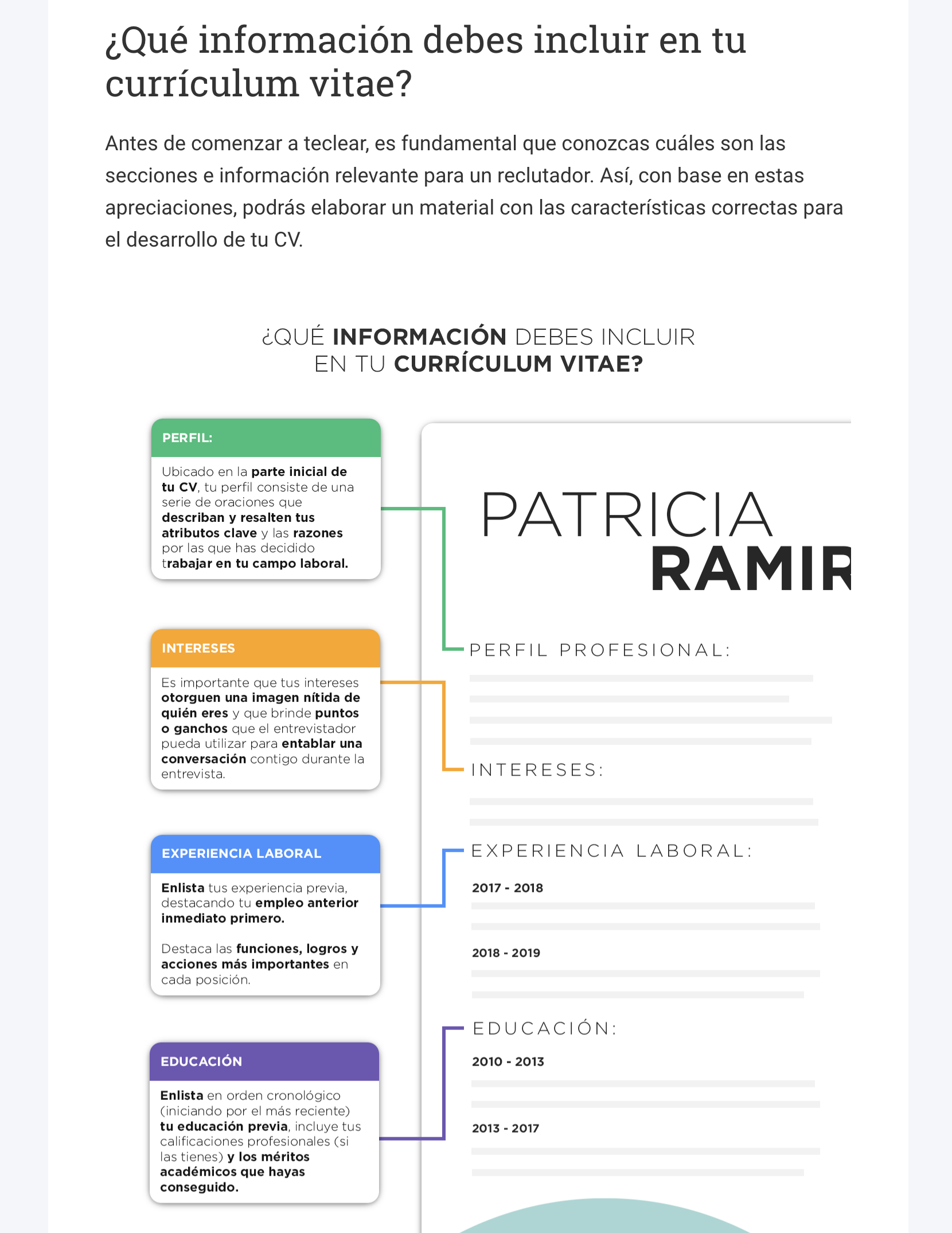 ¿Qué información debes incluir en tu currículum vitae?

Antes de comenzar a teclear, es fundamental que conozcas cuáles son las secciones e información relevante para un reclutador. Así, con base en estas apreciaciones, podrás elaborar un material con las características correctas para el desarrollo de tu CV.

¿QUÉ INFORMACIÓN DEBES INCLUIR EN TU CURRÍCULUM VITAE?

PERFIL:

Ubicado en la parte inicial de tu CV, tu perfil consiste de una serie de oraciones que describan y resalten tus atributos clave y las razones por las que has decidido trabajar en tu campo laboral.

INTERESES

Es importante que tus intereses otorguen una imagen nítida de quién eres y que brinde puntos o ganchos que el entrevistador pueda utilizar para entablar una conversación contigo durante la entrevista.

EXPERIENCIA LABORAL

Enlista tus experiencia previa, destacando tu empleo anterior inmediato primero.

Destaca las funciones, logros y acciones más importantes en cada posición.

EDUCACIÓN

Enlista en orden cronológico (iniciando por el más reciente) tu educación previa, incluye tus calificaciones profesionales (si las tienes) y los méritos académicos que hayas conseguido.

PATRICIA
RAMIR

PERFIL PROFESIONAL:

INTERESES:

EXPERIENCIA LABORAL:

2017 - 2018

2018 - 2019

EDUCACIÓN:

2010 - 2013

2013 - 2017